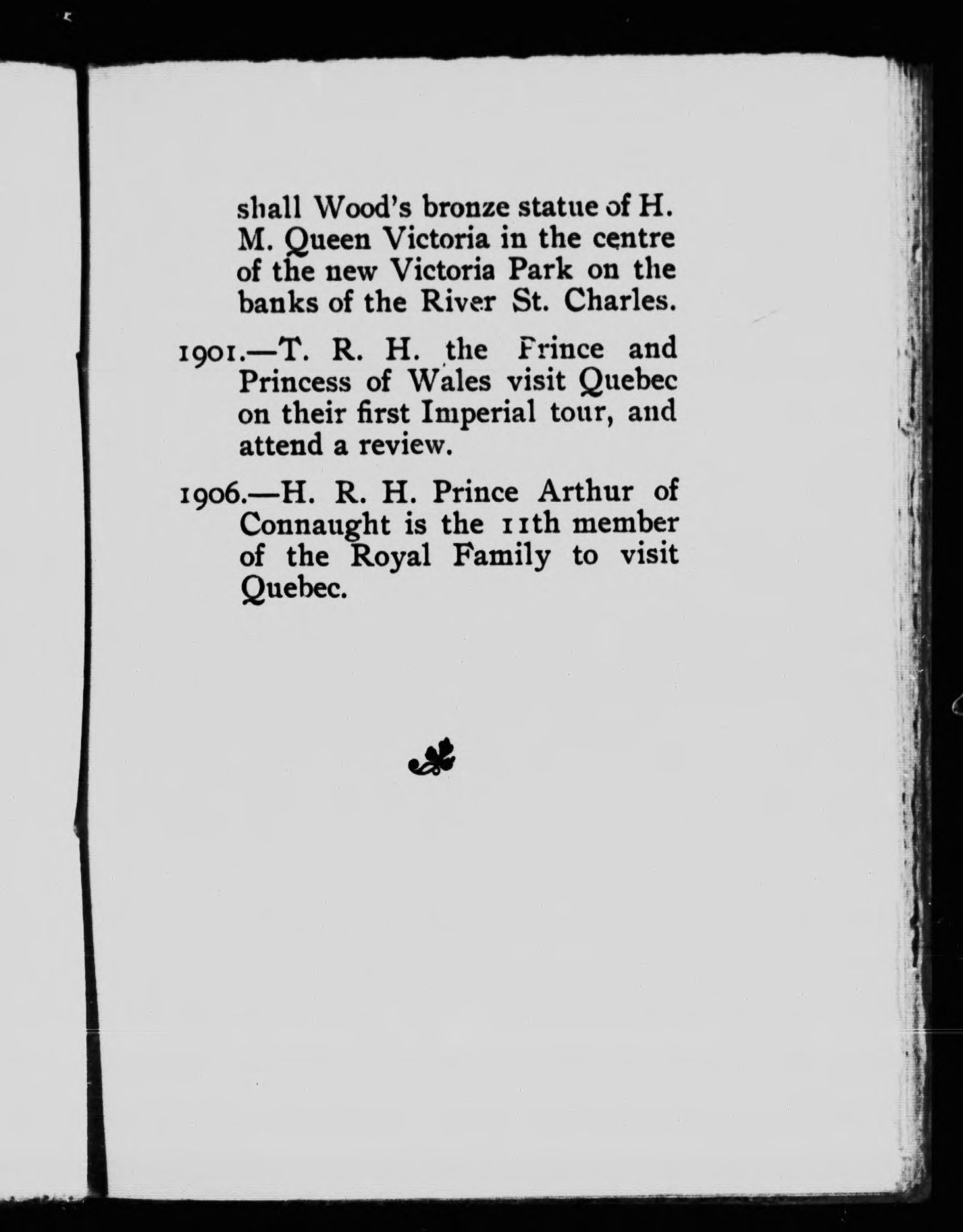 shall Wood's bronze statue of H. M. Queen Victoria in the centre of the new Victoria Park on the banks of the River St. Charles.

1901.—T. R. H. the Prince and Princess of Wales visit Quebec on their first Imperial tour, and attend a review.

1906.—H. R. H. Prince Arthur of Connaught is the 11th member of the Royal Family to visit Quebec.